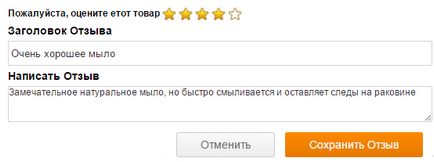 Пожалуйста, оцените етот товар

Заголовок Отзыва

Очень хорошее мыло

Написать Отзыв

Замечательное натуральное мыло, но быстро смыливается и оставляет следы на раковине

Отменить

Сохранить Отзыв